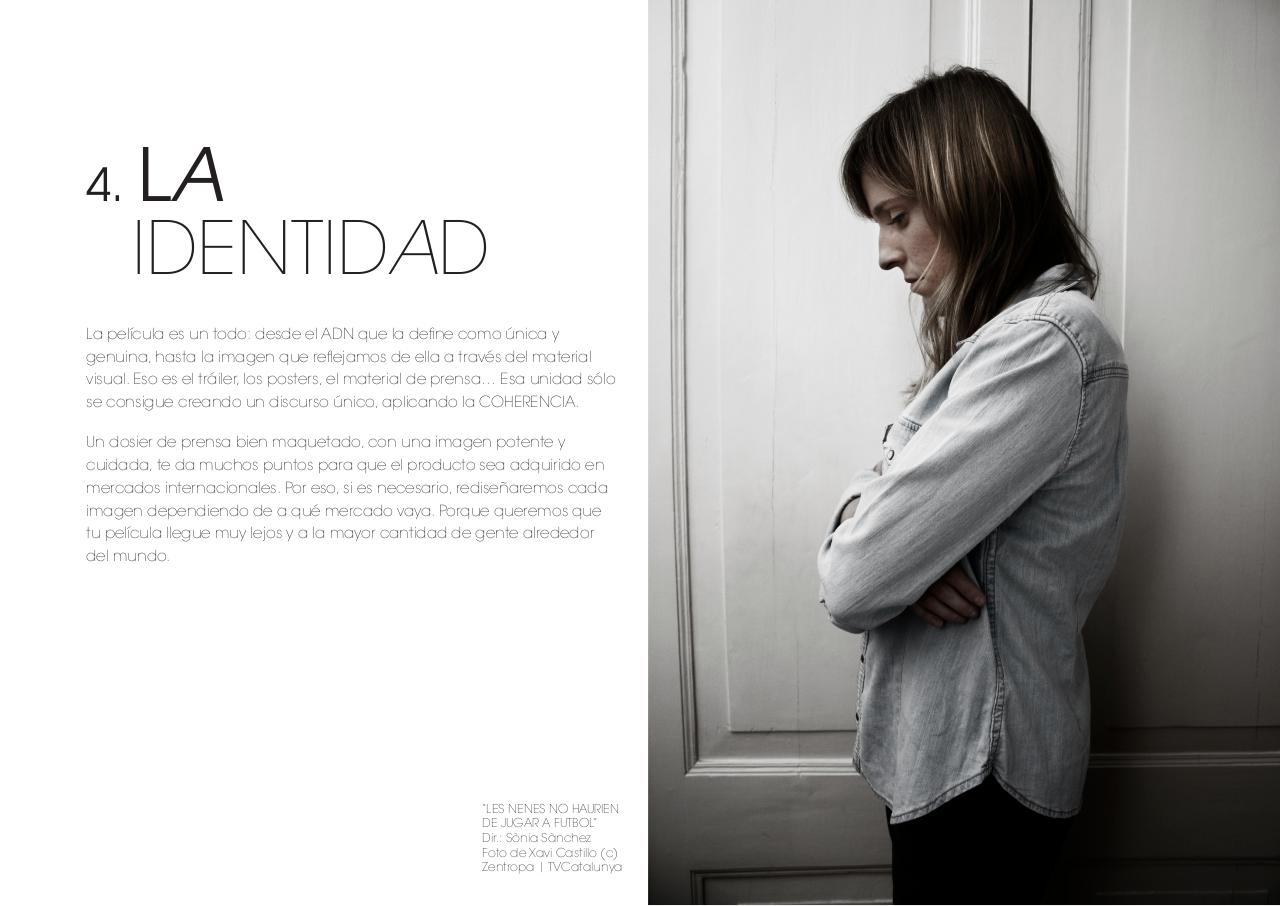 4. LA
IDENTIDAD

La película es un todo: desde el ADN que la define como única y genuina, hasta la imagen que reflejamos de ella a través del material visual. Eso es el tráiler, los posters, el material de prensa… Esa unidad sólo se consigue creando un discurso único, aplicando la COHERENCIA.

Un dosier de prensa bien maquetado, con una imagen potente y cuidada, te da muchos puntos para que el producto sea adquirido en mercados internacionales. Por eso, si es necesario, rediseñaremos cada imagen dependiendo de a qué mercado vaya. Porque queremos que tu película llegue muy lejos y a la mayor cantidad de gente alrededor del mundo.

"LES NENES NO HAURIEN DE JUGAR A FUTBOL"
Dir.: Sònia Sànchez
Foto de Xavi Castillo (c)
Zentropa | TVCatalunya